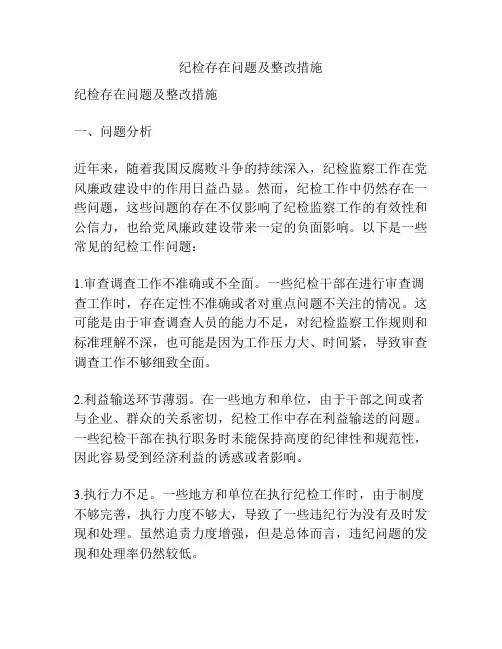 纪检存在问题及整改措施

纪检存在问题及整改措施

一、问题分析

近年来，随着我国反腐败斗争的持续深入，纪检监察工作在党风廉政建设中的作用日益凸显。然而，纪检工作中仍然存在一些问题，这些问题的存在不仅影响了纪检监察工作的有效性和公信力，也给党风廉政建设带来一定的负面影响。以下是一些常见的纪检工作问题：

1.审查调查工作不准确或不全面。一些纪检干部在进行审查调查工作时，存在定性不准确或者对重点问题不关注的情况。这可能是由于审查调查人员的能力不足，对纪检监察工作规则和标准理解不深，也可能是因为工作压力大、时间紧，导致审查调查工作不够细致全面。

2.利益输送环节薄弱。在一些地方和单位，由于干部之间或者与企业、群众的关系密切，纪检工作中存在利益输送的问题。一些纪检干部在执行职务时未能保持高度的纪律性和规范性，因此容易受到经济利益的诱惑或者影响。

3.执行力不足。一些地方和单位在执行纪检工作时，由于制度不够完善，执行力度不够大，导致了一些违纪行为没有及时发现和处理。虽然追责力度增强，但是总体而言，违纪问题的发现和处理率仍然较低。